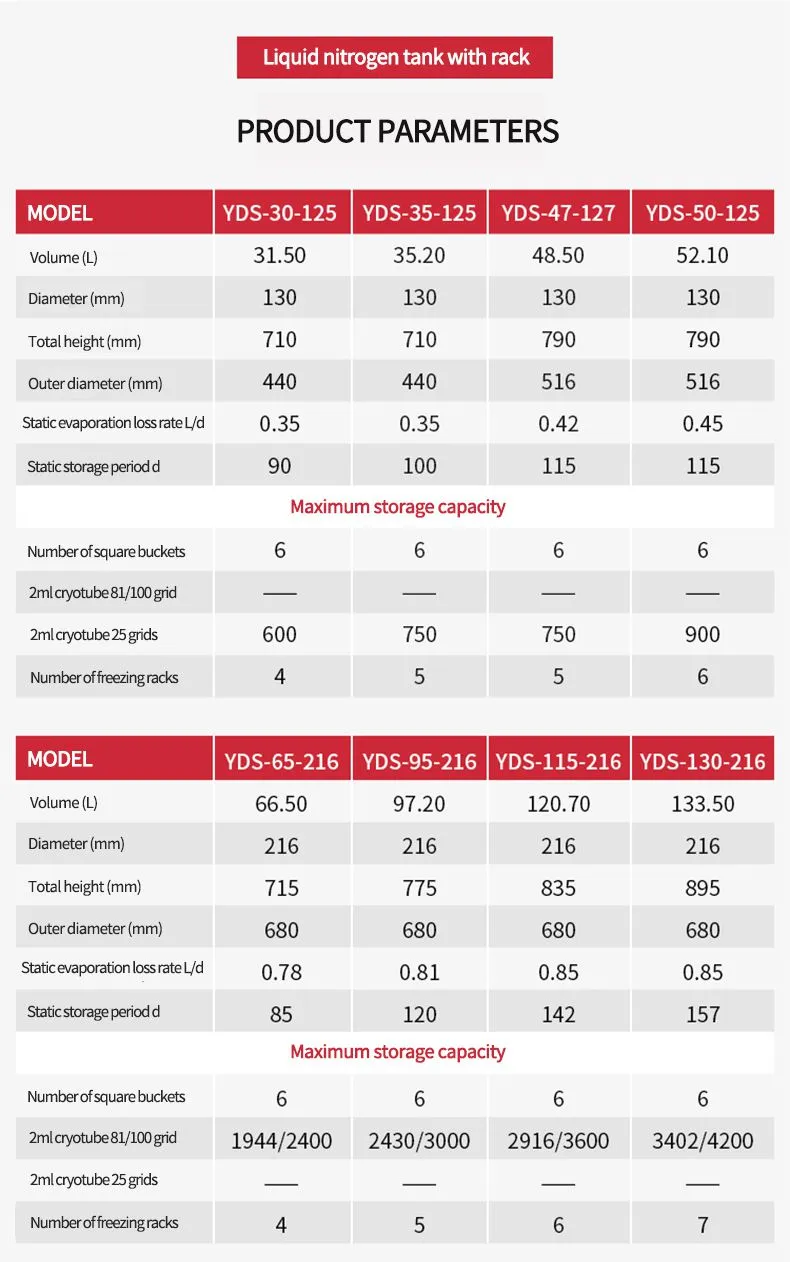 Liquid nitrogen tank with rack

PRODUCT PARAMETERS

| MODEL | YDS-30-125 | YDS-35-125 | YDS-47-127 | YDS-50-125 |
|---|---|---|---|---|
| Volume (L) | 31.50 | 35.20 | 48.50 | 52.10 |
| Diameter (mm) | 130 | 130 | 130 | 130 |
| Total height (mm) | 710 | 710 | 790 | 790 |
| Outer diameter (mm) | 440 | 440 | 516 | 516 |
| Static evaporation loss rate L/d | 0.35 | 0.35 | 0.42 | 0.45 |
| Static storage period d | 90 | 100 | 115 | 115 |
| Maximum storage capacity | | | | |
| Number of square buckets | 6 | 6 | 6 | 6 |
| 2ml cryotube 81/100 grid | —— | —— | —— | —— |
| 2ml cryotube 25 grids | 600 | 750 | 750 | 900 |
| Number of freezing racks | 4 | 5 | 5 | 6 |

| MODEL | YDS-65-216 | YDS-95-216 | YDS-115-216 | YDS-130-216 |
|---|---|---|---|---|
| Volume (L) | 66.50 | 97.20 | 120.70 | 133.50 |
| Diameter (mm) | 216 | 216 | 216 | 216 |
| Total height (mm) | 715 | 775 | 835 | 895 |
| Outer diameter (mm) | 680 | 680 | 680 | 680 |
| Static evaporation loss rate L/d | 0.78 | 0.81 | 0.85 | 0.85 |
| Static storage period d | 85 | 120 | 142 | 157 |
| Maximum storage capacity | | | | |
| Number of square buckets | 6 | 6 | 6 | 6 |
| 2ml cryotube 81/100 grid | 1944/2400 | 2430/3000 | 2916/3600 | 3402/4200 |
| 2ml cryotube 25 grids | —— | —— | —— | —— |
| Number of freezing racks | 4 | 5 | 6 | 7 |